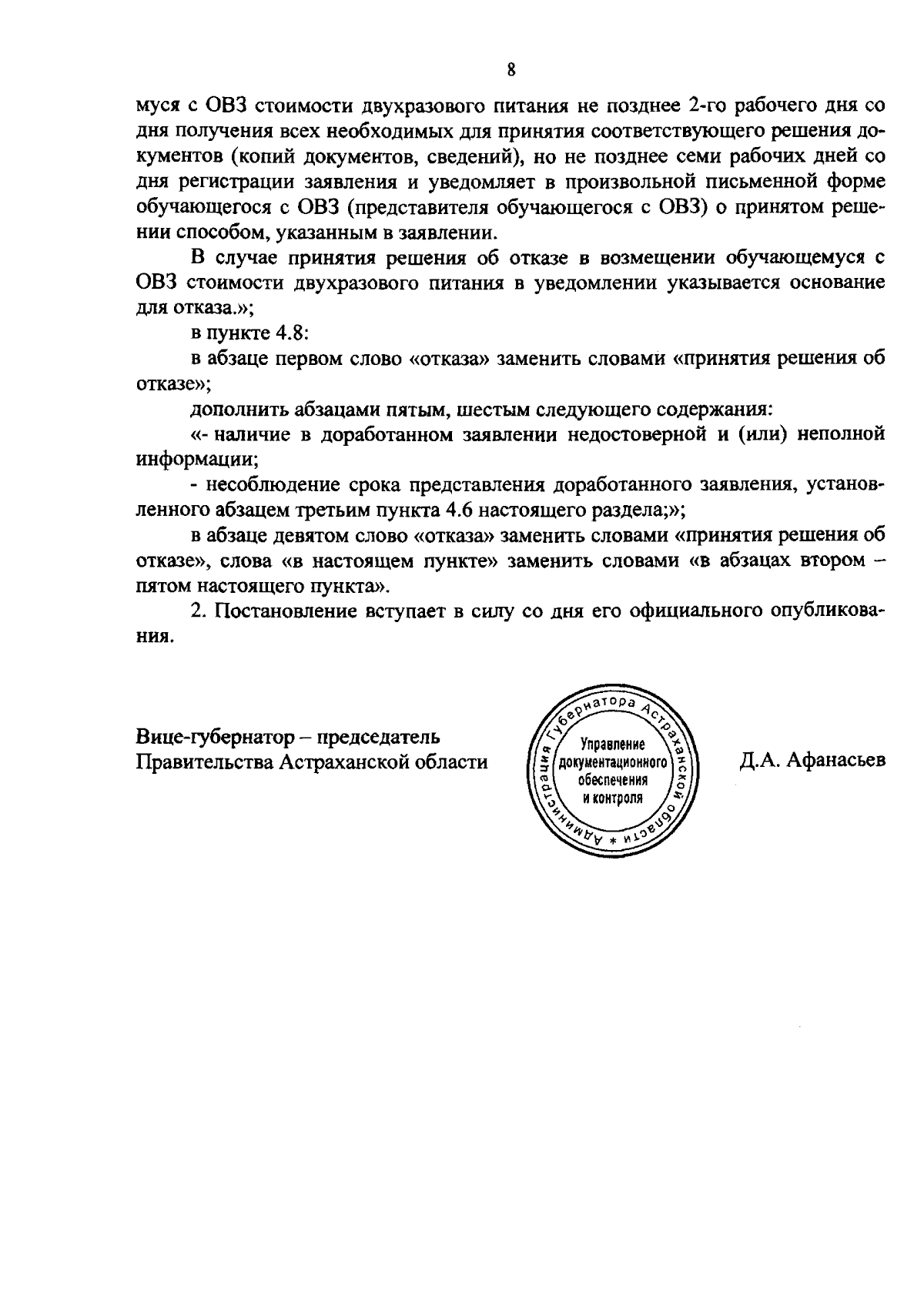 8

муся с ОВЗ стоимости двухразового питания не позднее 2-го рабочего дня со дня получения всех необходимых для принятия соответствующего решения документов (копий документов, сведений), но не позднее семи рабочих дней со дня регистрации заявления и уведомляет в произвольной письменной форме обучающегося с ОВЗ (представителя обучающегося с ОВЗ) о принятом решении способом, указанным в заявлении.

В случае принятия решения об отказе в возмещении обучающемуся с ОВЗ стоимости двухразового питания в уведомлении указывается основание для отказа.»;

в пункте 4.8:

в абзаце первом слово «отказа» заменить словами «принятия решения об отказе»;

дополнить абзацами пятым, шестым следующего содержания:

«- наличие в доработанном заявлении недостоверной и (или) неполной информации;

- несоблюдение срока представления доработанного заявления, установленного абзацем третьим пункта 4.6 настоящего раздела;»;

в абзаце девятом слово «отказа» заменить словами «принятия решения об отказе», слова «в настоящем пункте» заменить словами «в абзацах втором – пятом настоящего пункта».

2. Постановление вступает в силу со дня его официального опубликования.

Вице-губернатор – председатель Правительства Астраханской области

Администрация Губернатора Астраханской области * Управление документационного обеспечения и контроля

Д.А. Афанасьев